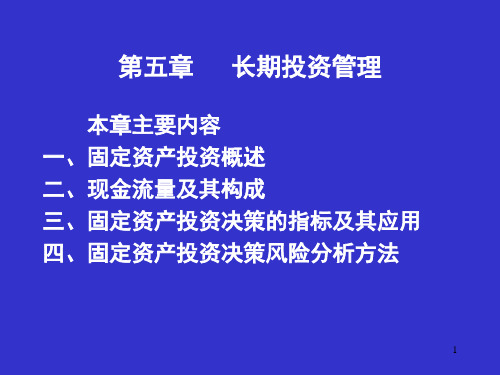 第五章　　长期投资管理

本章主要内容
一、固定资产投资概述
二、现金流量及其构成
三、固定资产投资决策的指标及其应用
四、固定资产投资决策风险分析方法

1